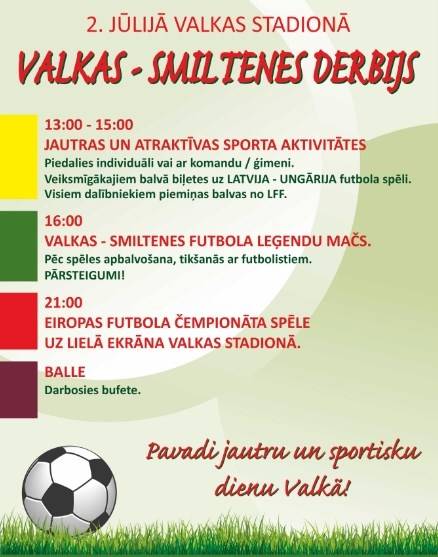 2. JŪLIJĀ VALKAS STADIONĀ

VALKAS - SMILTENES DERBIJS

13:00 - 15:00

JAUTRAS UN ATRAKTĪVAS SPORTA AKTIVITĀTES

Piedalies individuāli vai ar komandu / ģimeni.
Veiksmīgākajiem balvā biļetes uz LATVIJA - UNGĀRIJA futbola spēli.
Visiem dalībniekiem piemiņas balvas no LFF.

16:00

VALKAS - SMILTENES FUTBOLA LEĢENDU MAČS.

Pēc spēles apbalvošana, tikšanās ar futbolistiem.
PĀRSTEIGUMI!

21:00

EIROPAS FUTBOLA ČEMPIONĀTA SPĒLE UZ LIELĀ EKRĀNA VALKAS STADIONĀ.

BALLE

Darbosies bufete.

Pavadi jautru un sportisku dienu Valkā!